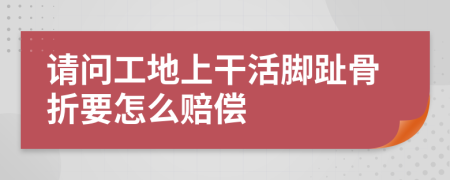 请问工地上干活脚趾骨折要怎么赔偿